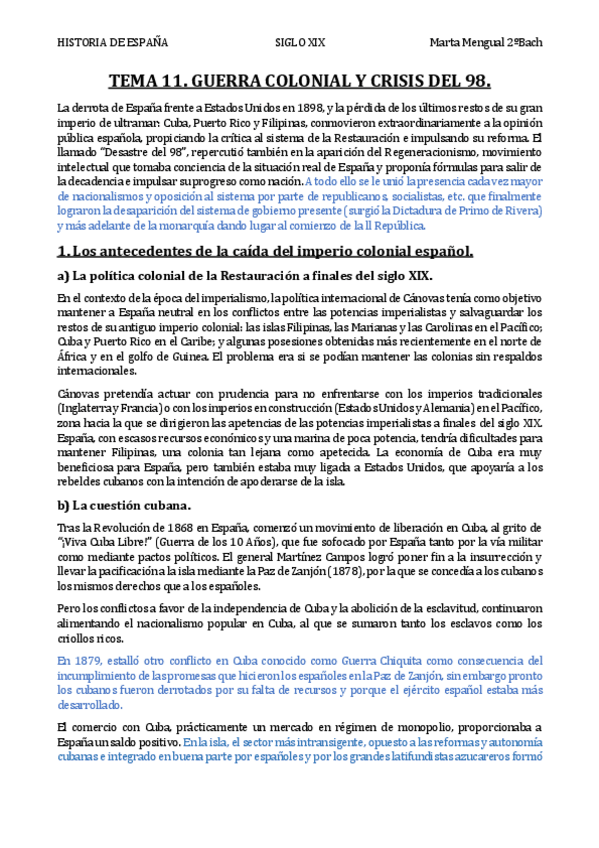 HISTORIA DE ESPAÑA SIGLO XIX Marta Mengual 2ºBach

TEMA 11. GUERRA COLONIAL Y CRISIS DEL 98.

La derrota de España frente a Estados Unidos en 1898, y la pérdida de los últimos restos de su gran imperio de ultramar: Cuba, Puerto Rico y Filipinas, conmovieron extraordinariamente a la opinión pública española, propiciando la crítica al sistema de la Restauración e impulsando su reforma. El llamado "Desastre del 98", repercutió también en la aparición del Regeneracionismo, movimiento intelectual que tomaba conciencia de la situación real de España y proponía fórmulas para salir de la decadencia e impulsar su progreso como nación. A todo ello se le unió la presencia cada vez mayor de nacionalismos y oposición al sistema por parte de republicanos, socialistas, etc. que finalmente lograron la desaparición del sistema de gobierno presente (surgió la Dictadura de Primo de Rivera) y más adelante de la monarquía dando lugar al comienzo de la II República.

1. Los antecedentes de la caída del imperio colonial español.

a) La política colonial de la Restauración a finales del siglo XIX.

En el contexto de la época del imperialismo, la política internacional de Cánovas tenía como objetivo mantener a España neutral en los conflictos entre las potencias imperialistas y salvaguardar los restos de su antiguo imperio colonial: las islas Filipinas, las Marianas y las Carolinas en el Pacífico; Cuba y Puerto Rico en el Caribe; y algunas posesiones obtenidas más recientemente en el norte de África y en el golfo de Guinea. El problema era si se podían mantener las colonias sin respaldos internacionales.

Cánovas pretendía actuar con prudencia para no enfrentarse con los imperios tradicionales (Inglaterra y Francia) o con los imperios en construcción (Estados Unidos y Alemania) en el Pacífico, zona hacia la que se dirigieron las apetencias de las potencias imperialistas a finales del siglo XIX. España, con escasos recursos económicos y una marina de poca potencia, tendría dificultades para mantener Filipinas, una colonia tan lejana como apetecida. La economía de Cuba era muy beneficiosa para España, pero también estaba muy ligada a Estados Unidos, que apoyaría a los rebeldes cubanos con la intención de apoderarse de la isla.

b) La cuestión cubana.

Tras la Revolución de 1868 en España, comenzó un movimiento de liberación en Cuba, al grito de "¡Viva Cuba Libre!" (Guerra de los 10 Años), que fue sofocado por España tanto por la vía militar como mediante pactos políticos. El general Martínez Campos logró poner fin a la insurrección y llevar la pacificación a la isla mediante la Paz de Zanjón (1878), por la que se concedía a los cubanos los mismos derechos que a los españoles.

Pero los conflictos a favor de la independencia de Cuba y la abolición de la esclavitud, continuaron alimentando el nacionalismo popular en Cuba, al que se sumaron tanto los esclavos como los criollos ricos.

En 1879, estalló otro conflicto en Cuba conocido como Guerra Chiquita como consecuencia del incumplimiento de las promesas que hicieron los españoles en la Paz de Zanjón, sin embargo pronto los cubanos fueron derrotados por su falta de recursos y porque el ejército español estaba más desarrollado.

El comercio con Cuba, prácticamente un mercado en régimen de monopolio, proporcionaba a España un saldo positivo. En la isla, el sector más intransigente, opuesto a las reformas y autonomía cubanas e integrado en buena parte por españoles y por los grandes latifundistas azucareros formó